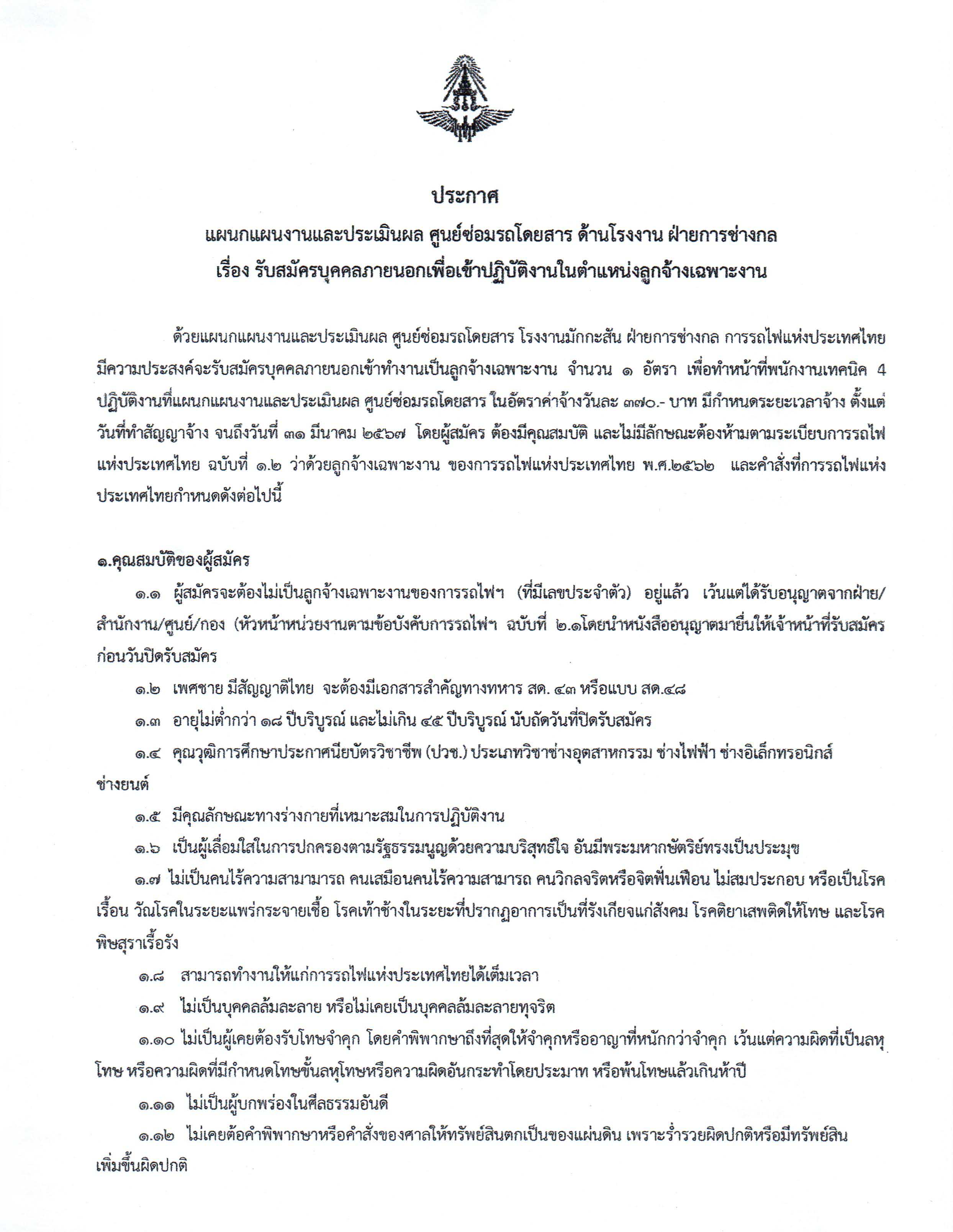 ประกาศ
แผนกแผนงานและประเมินผล ศูนย์ซ่อมรถโดยสาร ด้านโรงงาน ฝ่ายการช่างกล
เรื่อง รับสมัครบุคคลภายนอกเพื่อเข้าปฏิบัติงานในตำแหน่งลูกจ้างเฉพาะงาน

ด้วยแผนกแผนงานและประเมินผล ศูนย์ซ่อมรถโดยสาร โรงงานมักกะสัน ฝ่ายการช่างกล การรถไฟแห่งประเทศไทย มีความประสงค์จะรับสมัครบุคคลภายนอกเข้าทำงานเป็นลูกจ้างเฉพาะงาน จำนวน ๑ อัตรา เพื่อทำหน้าที่พนักงานเทคนิค 4 ปฏิบัติงานที่แผนกแผนงานและประเมินผล ศูนย์ซ่อมรถโดยสาร ในอัตราค่าจ้างวันละ ๓๗๐.- บาท มีกำหนดระยะเวลาจ้าง ตั้งแต่วันที่ทำสัญญาจ้าง จนถึงวันที่ ๓๑ มีนาคม ๒๕๖๗ โดยผู้สมัคร ต้องมีคุณสมบัติ และไม่มีลักษณะต้องห้ามตามระเบียบการรถไฟแห่งประเทศไทย ฉบับที่ ๑.๒ ว่าด้วยลูกจ้างเฉพาะงาน ของการรถไฟแห่งประเทศไทย พ.ศ.๒๕๖๒ และคำสั่งที่การรถไฟแห่งประเทศไทยกำหนดดังต่อไปนี้

๑.คุณสมบัติของผู้สมัคร
๑.๑ ผู้สมัครจะต้องไม่เป็นลูกจ้างเฉพาะงานของการรถไฟฯ (ที่มีเลขประจำตัว) อยู่แล้ว เว้นแต่ได้รับอนุญาตจากฝ่าย/สำนักงาน/ศูนย์/กอง (หัวหน้าหน่วยงานตามข้อบังคับการรถไฟฯ ฉบับที่ ๒.๑โดยนำหนังสืออนุญาตมายื่นให้เจ้าหน้าที่รับสมัครก่อนวันปิดรับสมัคร
๑.๒ เพศชาย มีสัญญาติไทย จะต้องมีเอกสารสำคัญทางทหาร สด. ๔๓ หรือแบบ สด.๔๘
๑.๓ อายุไม่ต่ำกว่า ๑๘ ปีบริบูรณ์ และไม่เกิน ๔๕ ปีบริบูรณ์ นับถัดวันที่ปิดรับสมัคร
๑.๔ คุณวุฒิการศึกษาประกาศนียบัตรวิชาชีพ (ปวช.) ประเภทวิชาช่างอุตสาหกรรม ช่างไฟฟ้า ช่างอิเล็กทรอนิกส์ ช่างยนต์
๑.๕ มีคุณลักษณะทางร่างกายที่เหมาะสมในการปฏิบัติงาน
๑.๖ เป็นผู้เลื่อมใสในการปกครองตามรัฐธรรมนูญด้วยความบริสุทธิ์ใจ อันมีพระมหากษัตริย์ทรงเป็นประมุข
๑.๗ ไม่เป็นคนไร้ความสามามารถ คนเสมือนคนไร้ความสามารถ คนวิกลจริตหรือจิตฟั่นเฟือน ไม่สมประกอบ หรือเป็นโรคเรื้อน วัณโรคในระยะแพร่กระจายเชื้อ โรคเท้าช้างในระยะที่ปรากฏอาการเป็นที่รังเกียจแก่สังคม โรคติยาเสพติดให้โทษ และโรคพิษสุราเรื้อรัง
๑.๘ สามารถทำงานให้แก่การรถไฟแห่งประเทศไทยได้เต็มเวลา
๑.๙ ไม่เป็นบุคคลล้มละลาย หรือไม่เคยเป็นบุคคลล้มละลายทุจริต
๑.๑๐ ไม่เป็นผู้เคยต้องรับโทษจำคุก โดยคำพิพากษาถึงที่สุดให้จำคุกหรืออาญาที่หนักกว่าจำคุก เว้นแต่ความผิดที่เป็นลหุโทษ หรือความผิดที่มีกำหนดโทษขั้นลหุโทษหรือความผิดอันกระทำโดยประมาท หรือพ้นโทษแล้วเกินห้าปี
๑.๑๑ ไม่เป็นผู้บกพร่องในศีลธรรมอันดี
๑.๑๒ ไม่เคยต้อคำพิพากษาหรือคำสั่งของศาลให้ทรัพย์สินตกเป็นของแผ่นดิน เพราะร่ำรวยผิดปกติหรือมีทรัพย์สินเพิ่มขึ้นผิดปกติ